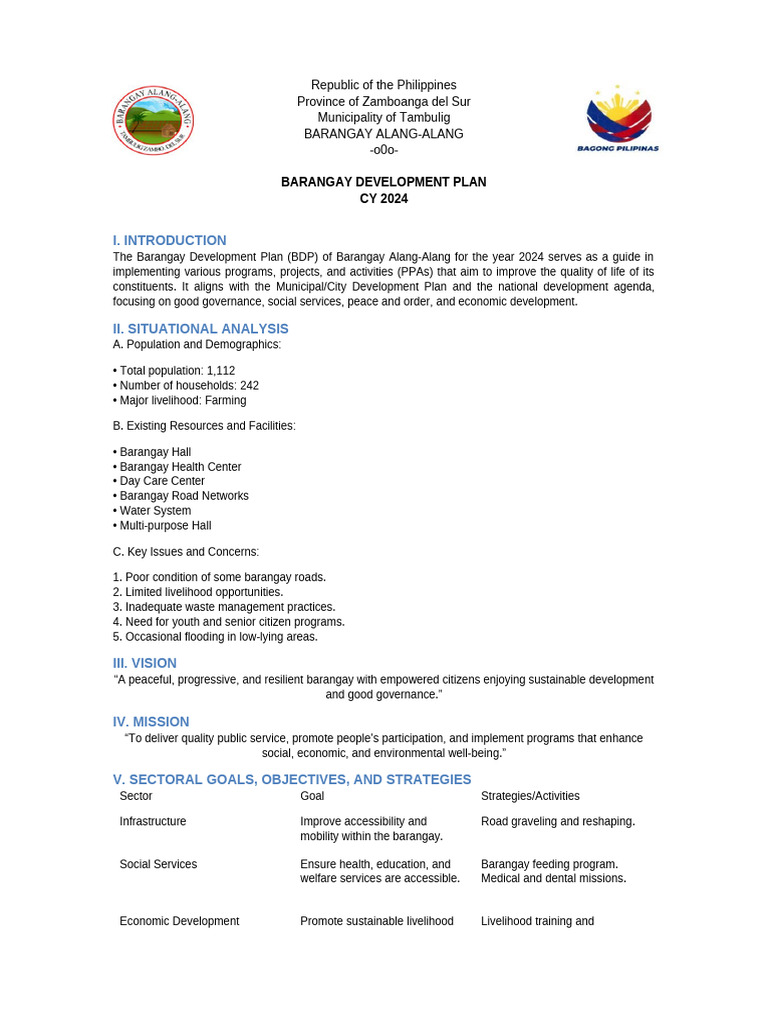 BARANGAY ALANG-ALANG
TAMBULIG ZAMBO. DEL SUR

Republic of the Philippines
Province of Zamboanga del Sur
Municipality of Tambulig
BARANGAY ALANG-ALANG
-o0o-

BAGONG PILIPINAS

BARANGAY DEVELOPMENT PLAN
CY 2024

I. INTRODUCTION
The Barangay Development Plan (BDP) of Barangay Alang-Alang for the year 2024 serves as a guide in implementing various programs, projects, and activities (PPAs) that aim to improve the quality of life of its constituents. It aligns with the Municipal/City Development Plan and the national development agenda, focusing on good governance, social services, peace and order, and economic development.

II. SITUATIONAL ANALYSIS
A. Population and Demographics:

• Total population: 1,112
• Number of households: 242
• Major livelihood: Farming

B. Existing Resources and Facilities:

• Barangay Hall
• Barangay Health Center
• Day Care Center
• Barangay Road Networks
• Water System
• Multi-purpose Hall

C. Key Issues and Concerns:

1. Poor condition of some barangay roads.
2. Limited livelihood opportunities.
3. Inadequate waste management practices.
4. Need for youth and senior citizen programs.
5. Occasional flooding in low-lying areas.

III. VISION
“A peaceful, progressive, and resilient barangay with empowered citizens enjoying sustainable development and good governance.”

IV. MISSION
“To deliver quality public service, promote people’s participation, and implement programs that enhance social, economic, and environmental well-being.”

V. SECTORAL GOALS, OBJECTIVES, AND STRATEGIES

| Sector | Goal | Strategies/Activities |
|---|---|---|
| Infrastructure | Improve accessibility and mobility within the barangay. | Road graveling and reshaping. |
| Social Services | Ensure health, education, and welfare services are accessible. | Barangay feeding program. Medical and dental missions. |
| Economic Development | Promote sustainable livelihood | Livelihood training and |